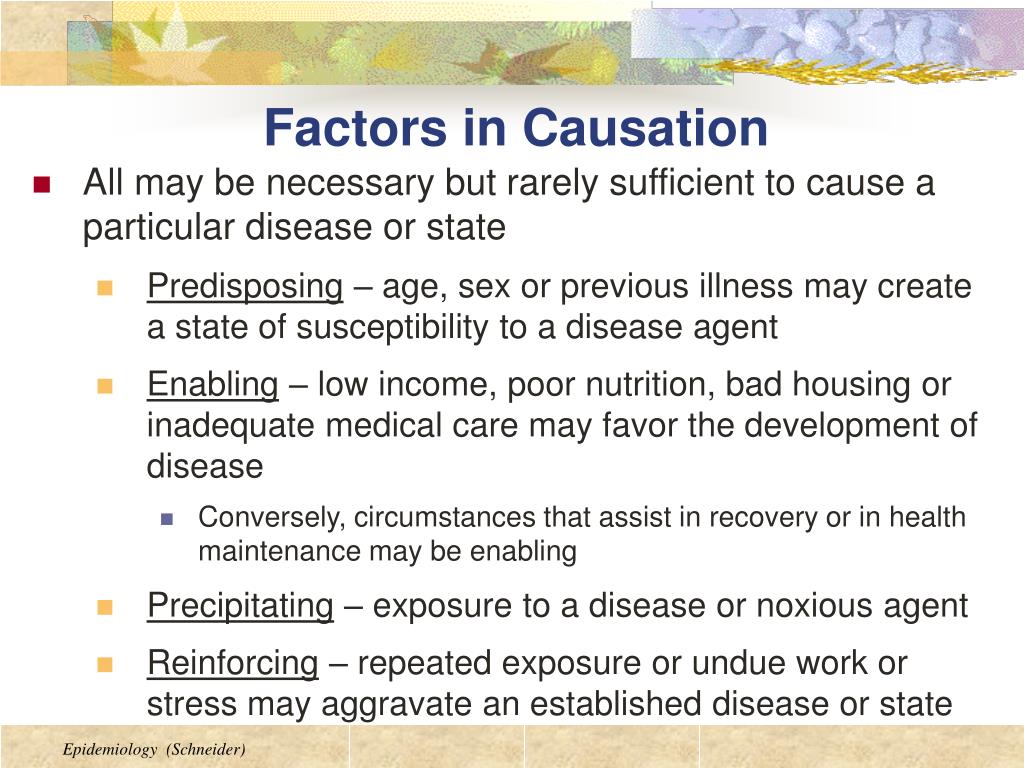 Factors in Causation

All may be necessary but rarely sufficient to cause a particular disease or state

Predisposing – age, sex or previous illness may create a state of susceptibility to a disease agent

Enabling – low income, poor nutrition, bad housing or inadequate medical care may favor the development of disease

Conversely, circumstances that assist in recovery or in health maintenance may be enabling

Precipitating – exposure to a disease or noxious agent

Reinforcing – repeated exposure or undue work or stress may aggravate an established disease or state

Epidemiology (Schneider)